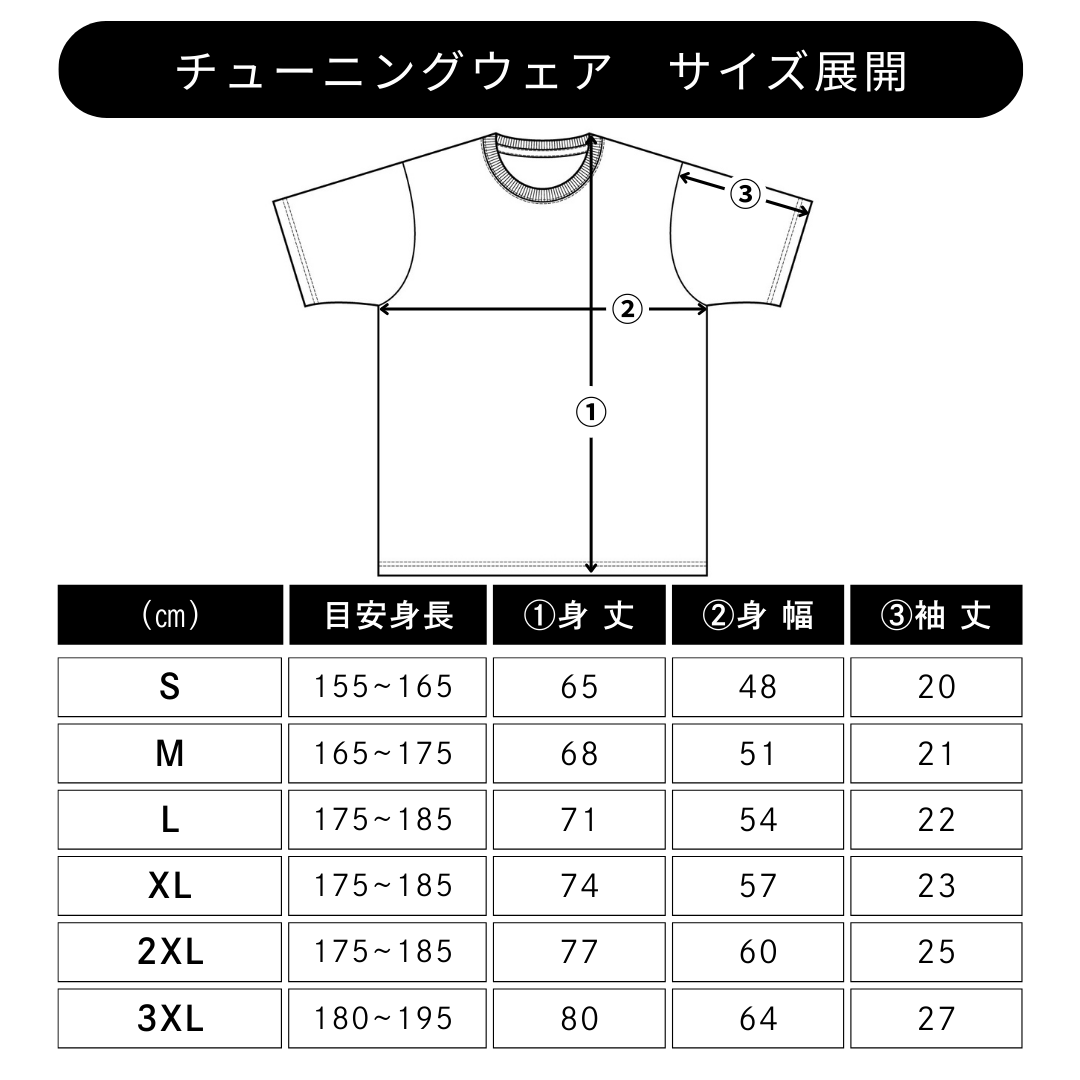 チューニングウェア　サイズ展開

③

②

①

| (cm) | 目安身長 | ①身 丈 | ②身 幅 | ③袖 丈 |
|---|---|---|---|---|
| S | 155~165 | 65 | 48 | 20 |
| M | 165~175 | 68 | 51 | 21 |
| L | 175~185 | 71 | 54 | 22 |
| XL | 175~185 | 74 | 57 | 23 |
| 2XL | 175~185 | 77 | 60 | 25 |
| 3XL | 180~195 | 80 | 64 | 27 |